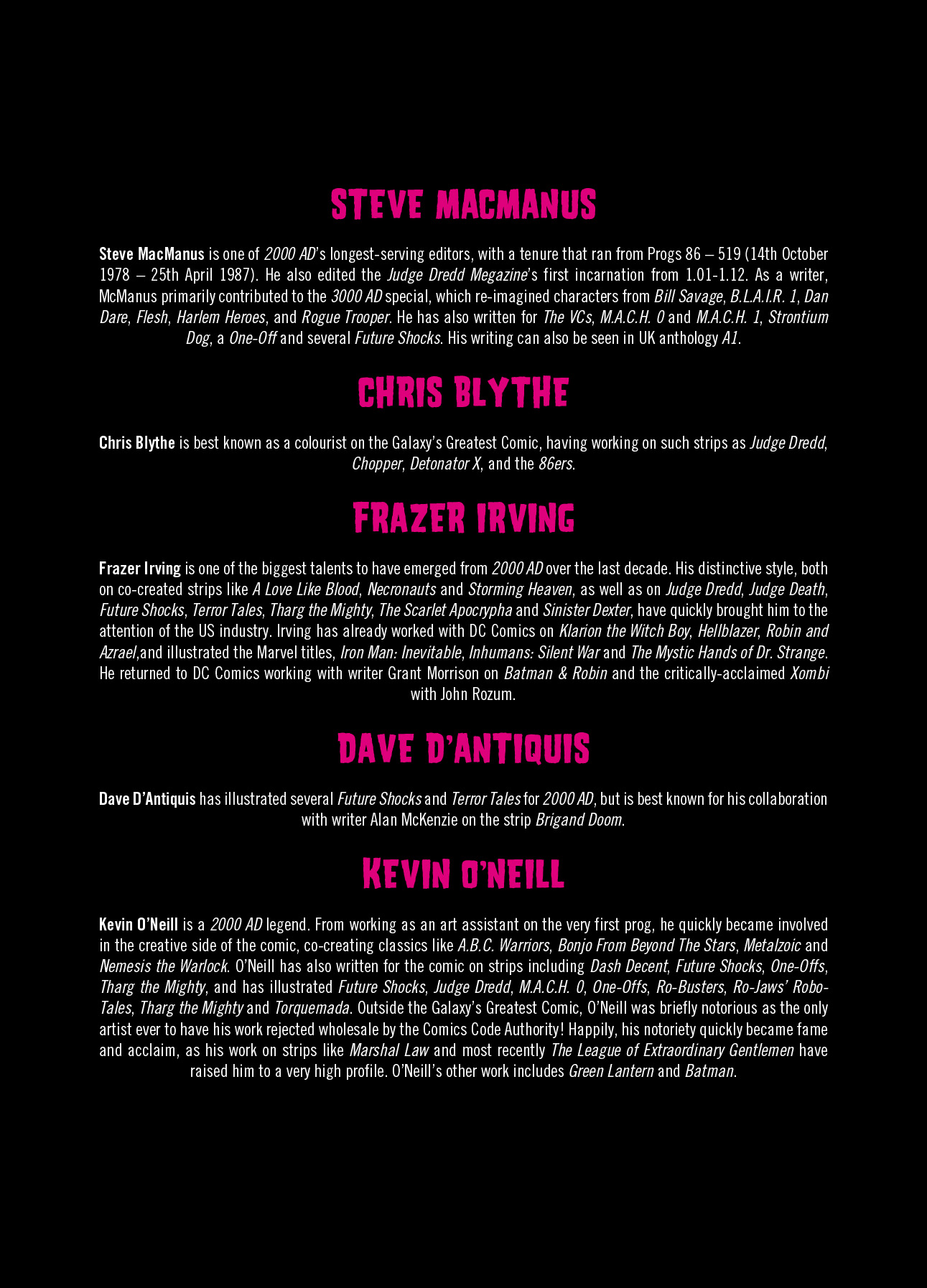 STEVE MACMANUS

Steve MacManus is one of 2000 AD's longest-serving editors, with a tenure that ran from Progs 86 – 519 (14th October 1978 – 25th April 1987). He also edited the Judge Dredd Megazine's first incarnation from 1.01-1.12. As a writer, McManus primarily contributed to the 3000 AD special, which re-imagined characters from Bill Savage, B.L.A.I.R. 1, Dan Dare, Flesh, Harlem Heroes, and Rogue Trooper. He has also written for The VCs, M.A.C.H. 0 and M.A.C.H. 1, Strontium Dog, a One-Off and several Future Shocks. His writing can also be seen in UK anthology A1.

CHRIS BLYTHE

Chris Blythe is best known as a colourist on the Galaxy's Greatest Comic, having working on such strips as Judge Dredd, Chopper, Detonator X, and the 86ers.

FRAZER IRVING

Frazer Irving is one of the biggest talents to have emerged from 2000 AD over the last decade. His distinctive style, both on co-created strips like A Love Like Blood, Necronauts and Storming Heaven, as well as on Judge Dredd, Judge Death, Future Shocks, Terror Tales, Tharg the Mighty, The Scarlet Apocrypha and Sinister Dexter, have quickly brought him to the attention of the US industry. Irving has already worked with DC Comics on Klarion the Witch Boy, Hellblazer, Robin and Azrael,and illustrated the Marvel titles, Iron Man: Inevitable, Inhumans: Silent War and The Mystic Hands of Dr. Strange. He returned to DC Comics working with writer Grant Morrison on Batman & Robin and the critically-acclaimed Xombi with John Rozum.

DAVE D'ANTIQUIS

Dave D'Antiquis has illustrated several Future Shocks and Terror Tales for 2000 AD, but is best known for his collaboration with writer Alan McKenzie on the strip Brigand Doom.

KEVIN O'NEILL

Kevin O'Neill is a 2000 AD legend. From working as an art assistant on the very first prog, he quickly became involved in the creative side of the comic, co-creating classics like A.B.C. Warriors, Bonjo From Beyond The Stars, Metalzoic and Nemesis the Warlock. O'Neill has also written for the comic on strips including Dash Decent, Future Shocks, One-Offs, Tharg the Mighty, and has illustrated Future Shocks, Judge Dredd, M.A.C.H. 0, One-Offs, Ro-Busters, Ro-Jaws' Robo-Tales, Tharg the Mighty and Torquemada. Outside the Galaxy's Greatest Comic, O'Neill was briefly notorious as the only artist ever to have his work rejected wholesale by the Comics Code Authority! Happily, his notoriety quickly became fame and acclaim, as his work on strips like Marshal Law and most recently The League of Extraordinary Gentlemen have raised him to a very high profile. O'Neill's other work includes Green Lantern and Batman.